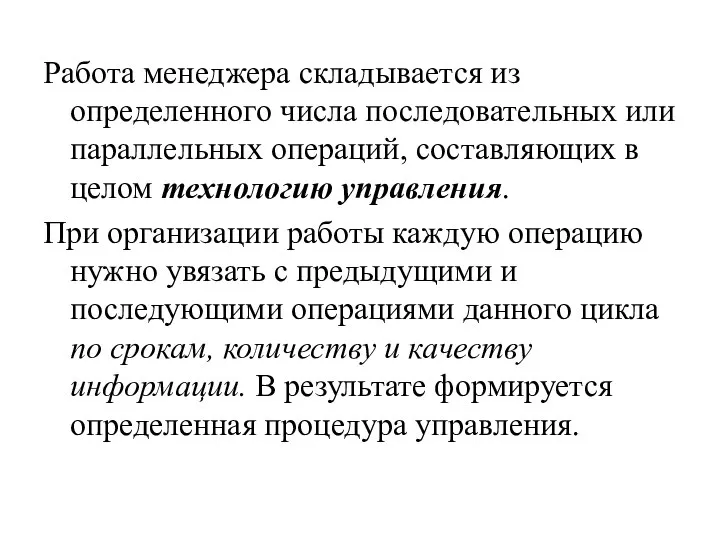 Работа менеджера складывается из определенного числа последовательных или параллельных операций, составляющих в целом технологию управления.

При организации работы каждую операцию нужно увязать с предыдущими и последующими операциями данного цикла по срокам, количеству и качеству информации. В результате формируется определенная процедура управления.